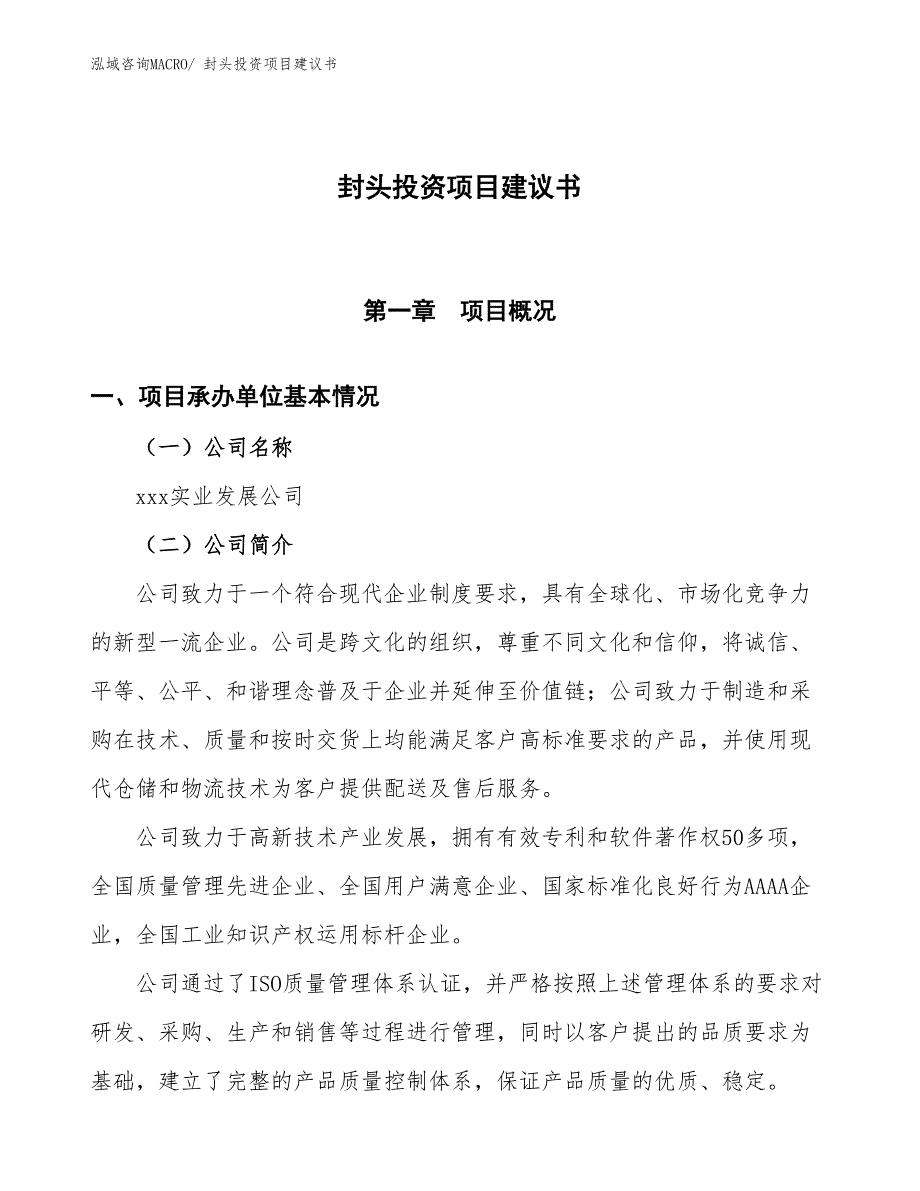 泓域咨询MACRO/ 封头投资项目建议书

封头投资项目建议书

第一章　项目概况

一、项目承办单位基本情况

（一）公司名称

xxx实业发展公司

（二）公司简介

公司致力于一个符合现代企业制度要求，具有全球化、市场化竞争力的新型一流企业。公司是跨文化的组织，尊重不同文化和信仰，将诚信、平等、公平、和谐理念普及于企业并延伸至价值链；公司致力于制造和采购在技术、质量和按时交货上均能满足客户高标准要求的产品，并使用现代仓储和物流技术为客户提供配送及售后服务。

公司致力于高新技术产业发展，拥有有效专利和软件著作权50多项，全国质量管理先进企业、全国用户满意企业、国家标准化良好行为AAAA企业，全国工业知识产权运用标杆企业。

公司通过了ISO质量管理体系认证，并严格按照上述管理体系的要求对研发、采购、生产和销售等过程进行管理，同时以客户提出的品质要求为基础，建立了完整的产品质量控制体系，保证产品质量的优质、稳定。